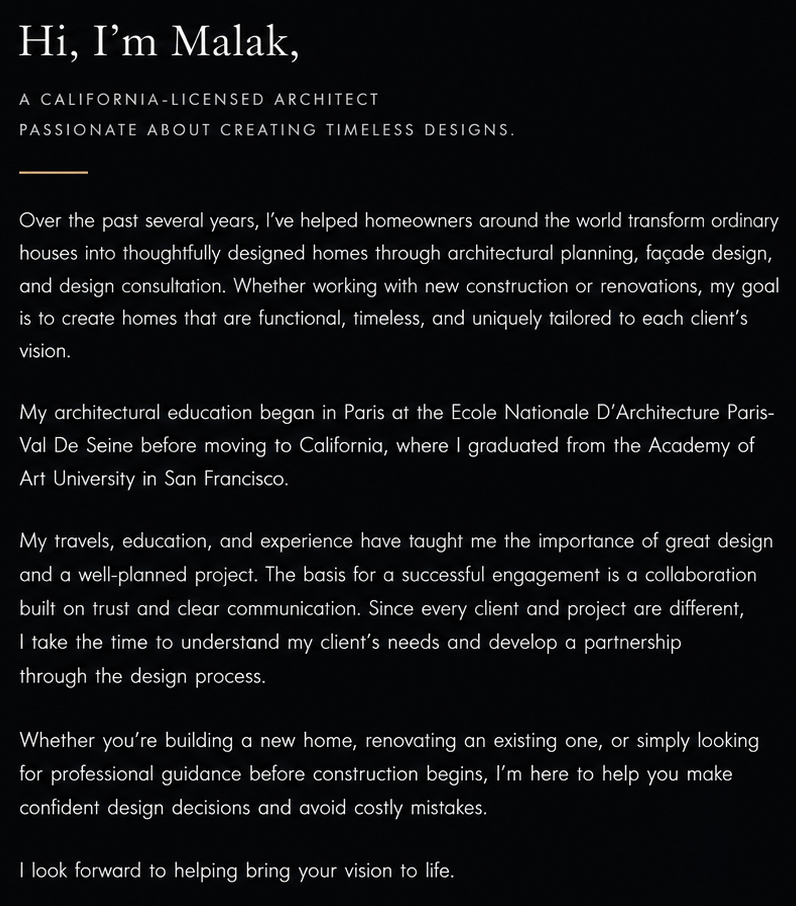 Hi, I'm Malak,

A CALIFORNIA-LICENSED ARCHITECT
PASSIONATE ABOUT CREATING TIMELESS DESIGNS.

Over the past several years, I've helped homeowners around the world transform ordinary houses into thoughtfully designed homes through architectural planning, façade design, and design consultation. Whether working with new construction or renovations, my goal is to create homes that are functional, timeless, and uniquely tailored to each client's vision.

My architectural education began in Paris at the Ecole Nationale D'Architecture Paris-Val De Seine before moving to California, where I graduated from the Academy of Art University in San Francisco.

My travels, education, and experience have taught me the importance of great design and a well-planned project. The basis for a successful engagement is a collaboration built on trust and clear communication. Since every client and project are different, I take the time to understand my client's needs and develop a partnership through the design process.

Whether you're building a new home, renovating an existing one, or simply looking for professional guidance before construction begins, I'm here to help you make confident design decisions and avoid costly mistakes.

I look forward to helping bring your vision to life.